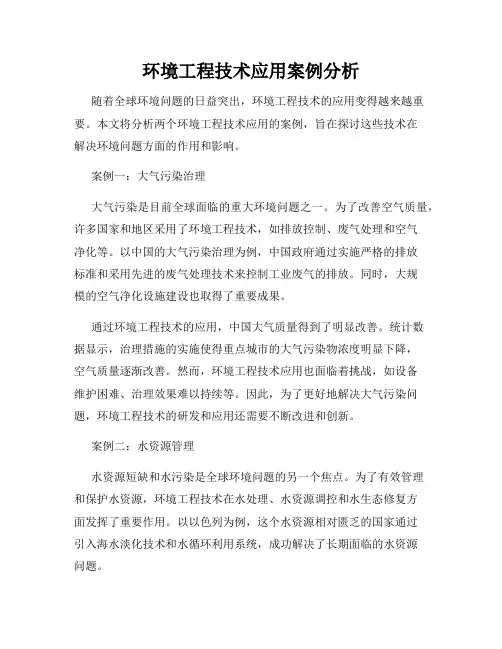 环境工程技术应用案例分析

随着全球环境问题的日益突出，环境工程技术的应用变得越来越重要。本文将分析两个环境工程技术应用的案例，旨在探讨这些技术在解决环境问题方面的作用和影响。

案例一：大气污染治理

大气污染是目前全球面临的重大环境问题之一。为了改善空气质量，许多国家和地区采用了环境工程技术，如排放控制、废气处理和空气净化等。以中国的大气污染治理为例，中国政府通过实施严格的排放标准和采用先进的废气处理技术来控制工业废气的排放。同时，大规模的空气净化设施建设也取得了重要成果。

通过环境工程技术的应用，中国大气质量得到了明显改善。统计数据显示，治理措施的实施使得重点城市的大气污染物浓度明显下降，空气质量逐渐改善。然而，环境工程技术应用也面临着挑战，如设备维护困难、治理效果难以持续等。因此，为了更好地解决大气污染问题，环境工程技术的研发和应用还需要不断改进和创新。

案例二：水资源管理

水资源短缺和水污染是全球环境问题的另一个焦点。为了有效管理和保护水资源，环境工程技术在水处理、水资源调控和水生态修复方面发挥了重要作用。以以色列为例，这个水资源相对匮乏的国家通过引入海水淡化技术和水循环利用系统，成功解决了长期面临的水资源问题。